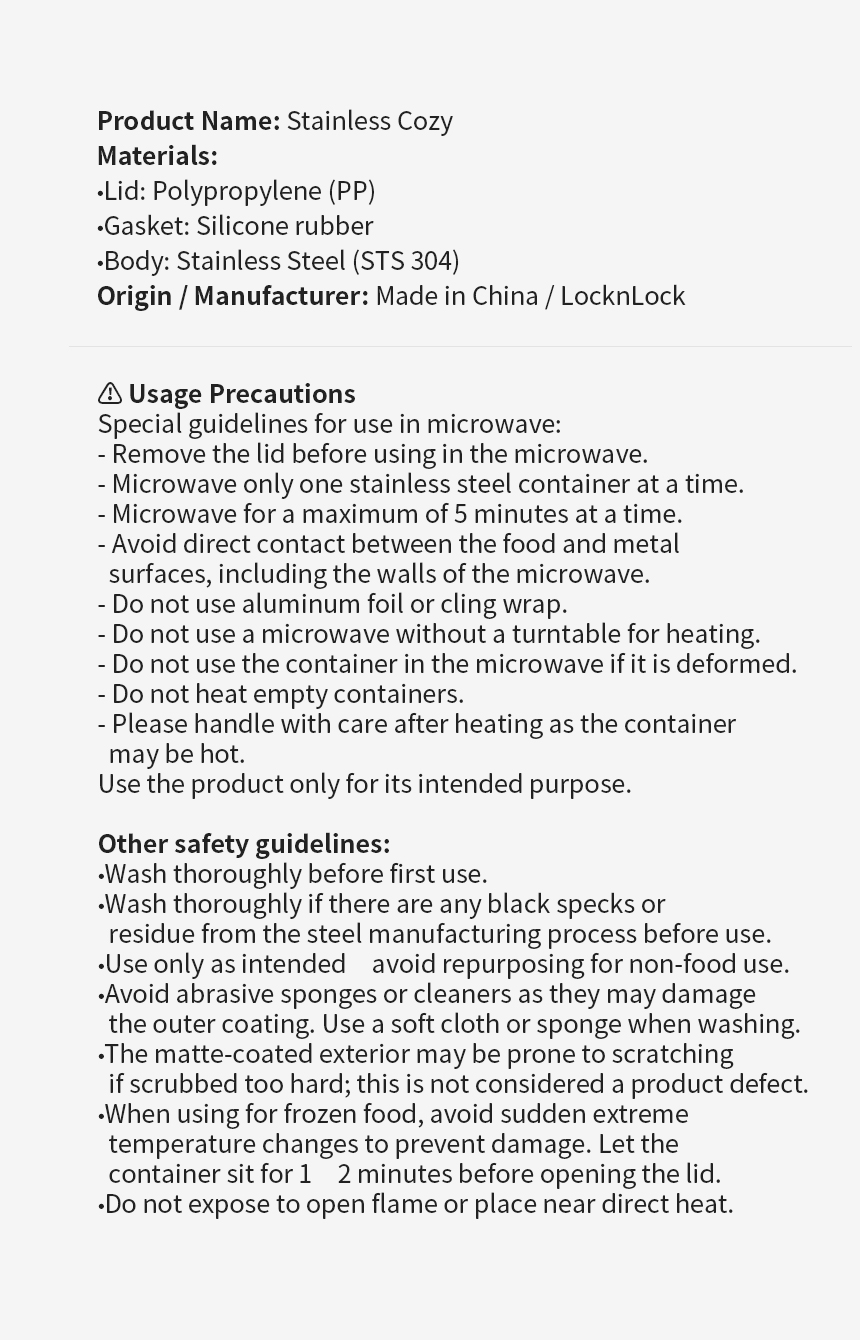 **Product Name:** Stainless Cozy
**Materials:**
•Lid: Polypropylene (PP)
•Gasket: Silicone rubber
•Body: Stainless Steel (STS 304)
**Origin / Manufacturer:** Made in China / LocknLock

⚠ **Usage Precautions**
Special guidelines for use in microwave:
- Remove the lid before using in the microwave.
- Microwave only one stainless steel container at a time.
- Microwave for a maximum of 5 minutes at a time.
- Avoid direct contact between the food and metal surfaces, including the walls of the microwave.
- Do not use aluminum foil or cling wrap.
- Do not use a microwave without a turntable for heating.
- Do not use the container in the microwave if it is deformed.
- Do not heat empty containers.
- Please handle with care after heating as the container may be hot.
Use the product only for its intended purpose.

**Other safety guidelines:**
•Wash thoroughly before first use.
•Wash thoroughly if there are any black specks or residue from the steel manufacturing process before use.
•Use only as intended avoid repurposing for non-food use.
•Avoid abrasive sponges or cleaners as they may damage the outer coating. Use a soft cloth or sponge when washing.
•The matte-coated exterior may be prone to scratching if scrubbed too hard; this is not considered a product defect.
•When using for frozen food, avoid sudden extreme temperature changes to prevent damage. Let the container sit for 1 2 minutes before opening the lid.
•Do not expose to open flame or place near direct heat.